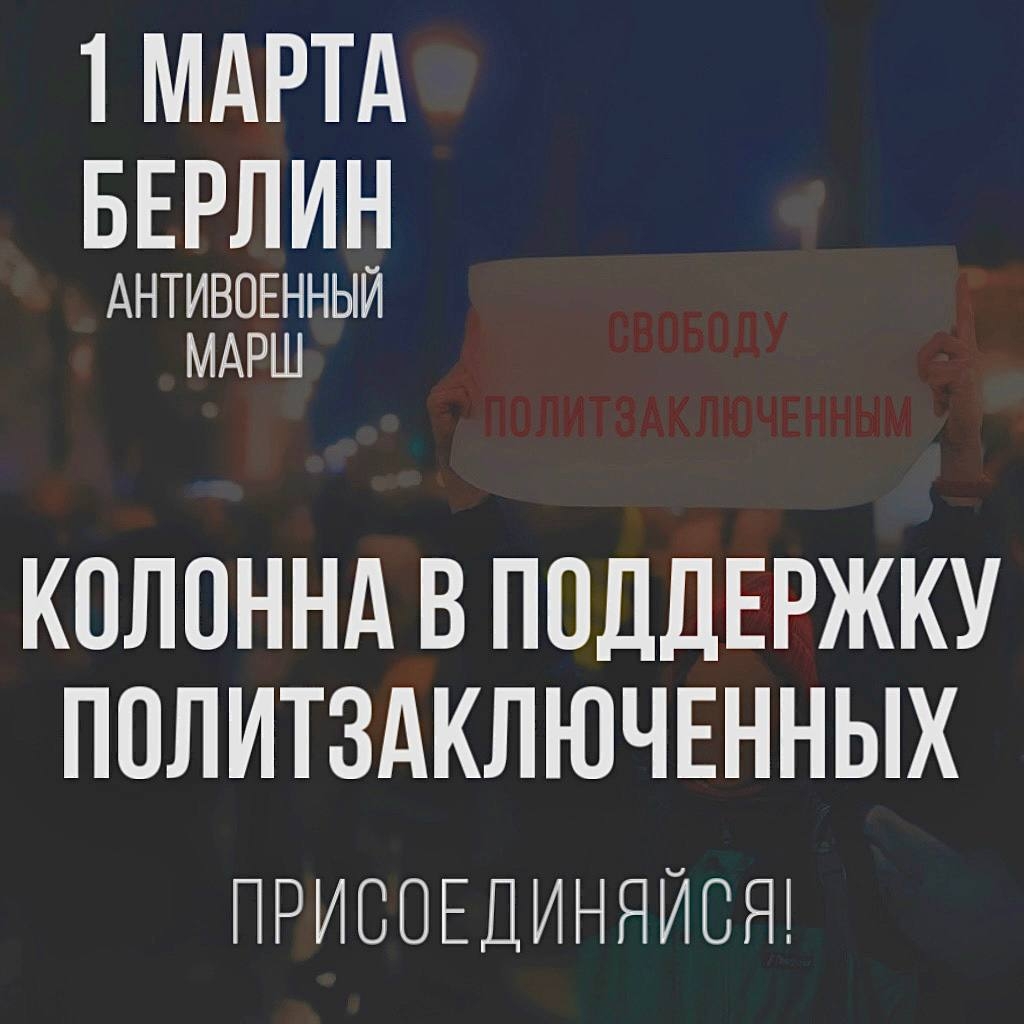 1 МАРТА
БЕРЛИН
АНТИВОЕННЫЙ МАРШ

СВОБОДУ ПОЛИТЗАКЛЮЧЕННЫМ

КОЛОННА В ПОДДЕРЖКУ ПОЛИТЗАКЛЮЧЕННЫХ

ПРИСОЕДИНЯЙСЯ!